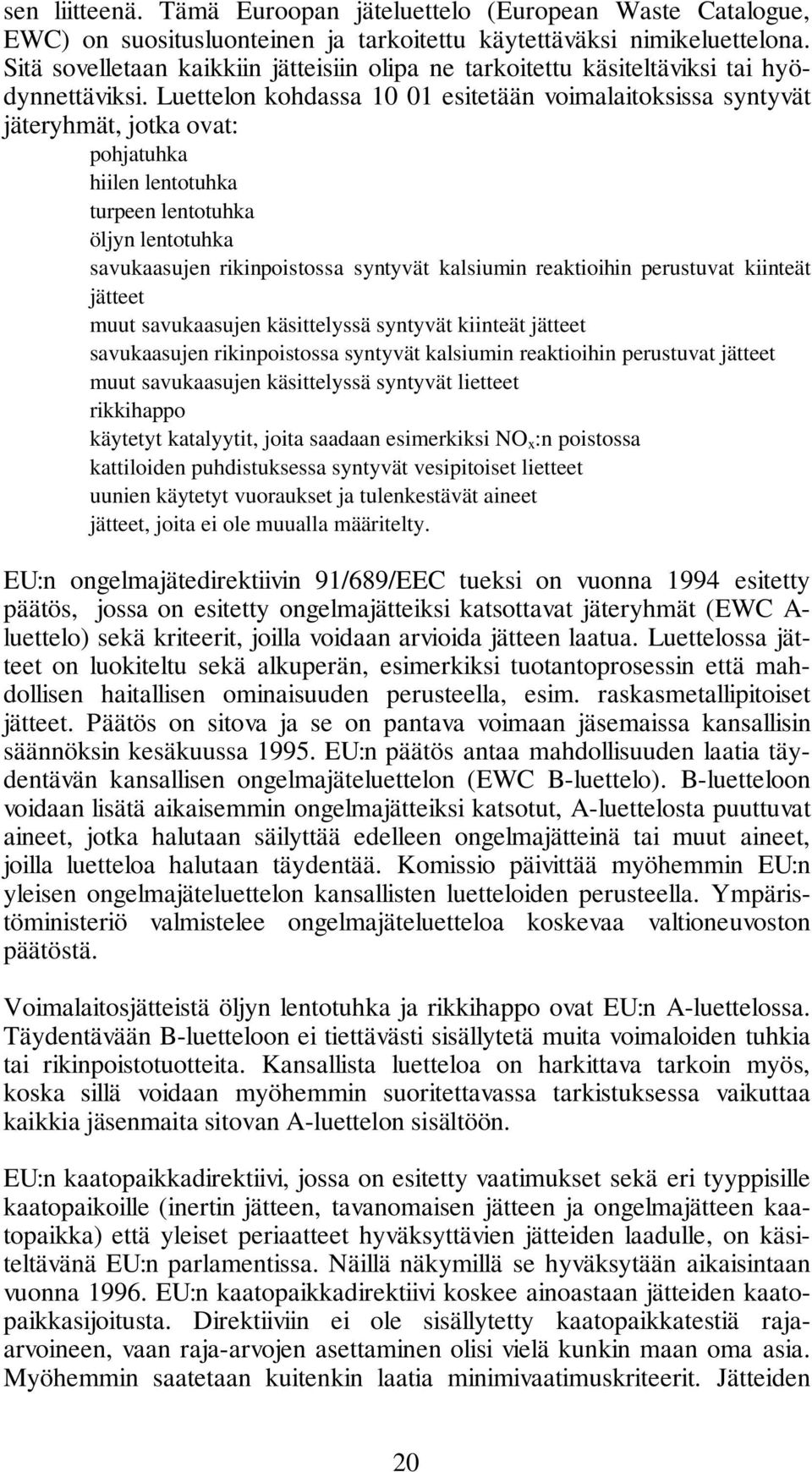 sen liitteenä. Tämä Euroopan jäteluettelo (European Waste Catalogue, EWC) on suositusluonteinen ja tarkoitettu käytettäväksi nimikeluettelona. Sitä sovelletaan kaikkiin jätteisiin olipa ne tarkoitettu käsiteltäviksi tai hyödynnettäviksi. Luettelon kohdassa 10 01 esitetään voimalaitoksissa syntyvät jäteryhmät, jotka ovat:

pohjatuhka
hiilen lentotuhka
turpeen lentotuhka
öljyn lentotuhka
savukaasujen rikinpoistossa syntyvät kalsiumin reaktioihin perustuvat kiinteät jätteet
muut savukaasujen käsittelyssä syntyvät kiinteät jätteet
savukaasujen rikinpoistossa syntyvät kalsiumin reaktioihin perustuvat jätteet
muut savukaasujen käsittelyssä syntyvät lietteet
rikkihappo
käytetyt katalyytit, joita saadaan esimerkiksi $NO_x$:n poistossa
kattiloiden puhdistuksessa syntyvät vesipitoiset lietteet
uunien käytetyt vuoraukset ja tulenkestävät aineet
jätteet, joita ei ole muualla määritelty.

EU:n ongelmajätedirektiivin 91/689/EEC tueksi on vuonna 1994 esitetty päätös, jossa on esitetty ongelmajätteiksi katsottavat jäteryhmät (EWC A-luettelo) sekä kriteerit, joilla voidaan arvioida jätteen laatua. Luettelossa jätteet on luokiteltu sekä alkuperän, esimerkiksi tuotantoprosessin että mahdollisen haitallisen ominaisuuden perusteella, esim. raskasmetallipitoiset jätteet. Päätös on sitova ja se on pantava voimaan jäsemaissa kansallisin säännöksin kesäkuussa 1995. EU:n päätös antaa mahdollisuuden laatia täydentävän kansallisen ongelmajäteluettelon (EWC B-luettelo). B-luetteloon voidaan lisätä aikaisemmin ongelmajätteiksi katsotut, A-luettelosta puuttuvat aineet, jotka halutaan säilyttää edelleen ongelmajätteinä tai muut aineet, joilla luetteloa halutaan täydentää. Komissio päivittää myöhemmin EU:n yleisen ongelmajäteluettelon kansallisten luetteloiden perusteella. Ympäristöministeriö valmistelee ongelmajäteluetteloa koskevaa valtioneuvoston päätöstä.

Voimalaitosjätteistä öljyn lentotuhka ja rikkihappo ovat EU:n A-luettelossa. Täydentävään B-luetteloon ei tiettävästi sisällytetä muita voimaloiden tuhkia tai rikinpoistotuotteita. Kansallista luetteloa on harkittava tarkoin myös, koska sillä voidaan myöhemmin suoritettavassa tarkistuksessa vaikuttaa kaikkia jäsenmaita sitovan A-luettelon sisältöön.

EU:n kaatopaikkadirektiivi, jossa on esitetty vaatimukset sekä eri tyyppisille kaatopaikoille (inertin jätteen, tavanomaisen jätteen ja ongelmajätteen kaatopaikka) että yleiset periaatteet hyväksyttävien jätteiden laadulle, on käsiteltävänä EU:n parlamentissa. Näillä näkymillä se hyväksytään aikaisintaan vuonna 1996. EU:n kaatopaikkadirektiivi koskee ainoastaan jätteiden kaatopaikkasijoitusta. Direktiiviin ei ole sisällytetty kaatopaikkatestiä raja-arvoineen, vaan raja-arvojen asettaminen olisi vielä kunkin maan oma asia. Myöhemmin saatetaan kuitenkin laatia minimivaatimuskriteerit. Jätteiden

20